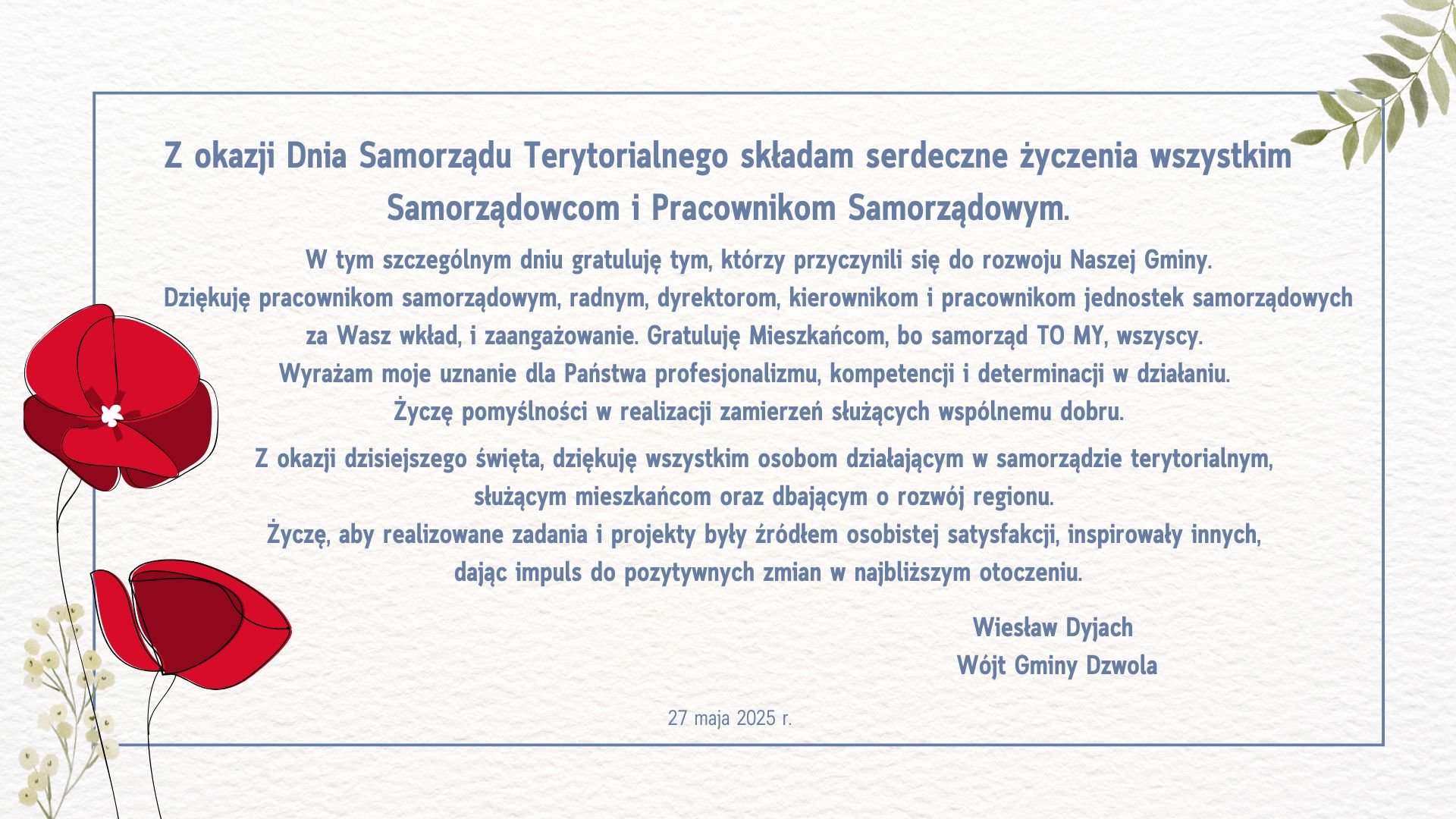 Z okazji Dnia Samorządu Terytorialnego składam serdeczne życzenia wszystkim Samorządowcom i Pracownikom Samorządowym.

W tym szczególnym dniu gratuluję tym, którzy przyczynili się do rozwoju Naszej Gminy.
Dziękuję pracownikom samorządowym, radnym, dyrektorom, kierownikom i pracownikom jednostek samorządowych za Wasz wkład, i zaangażowanie. Gratuluję Mieszkańcom, bo samorząd TO MY, wszyscy.
Wyrażam moje uznanie dla Państwa profesjonalizmu, kompetencji i determinacji w działaniu.
Życzę pomyślności w realizacji zamierzeń służących wspólnemu dobru.

Z okazji dzisiejszego święta, dziękuję wszystkim osobom działającym w samorządzie terytorialnym, służącym mieszkańcom oraz dbającym o rozwój regionu.
Życzę, aby realizowane zadania i projekty były źródłem osobistej satysfakcji, inspirowały innych, dając impuls do pozytywnych zmian w najbliższym otoczeniu.

Wiesław Dyjach
Wójt Gminy Dzwola

27 maja 2025 r.